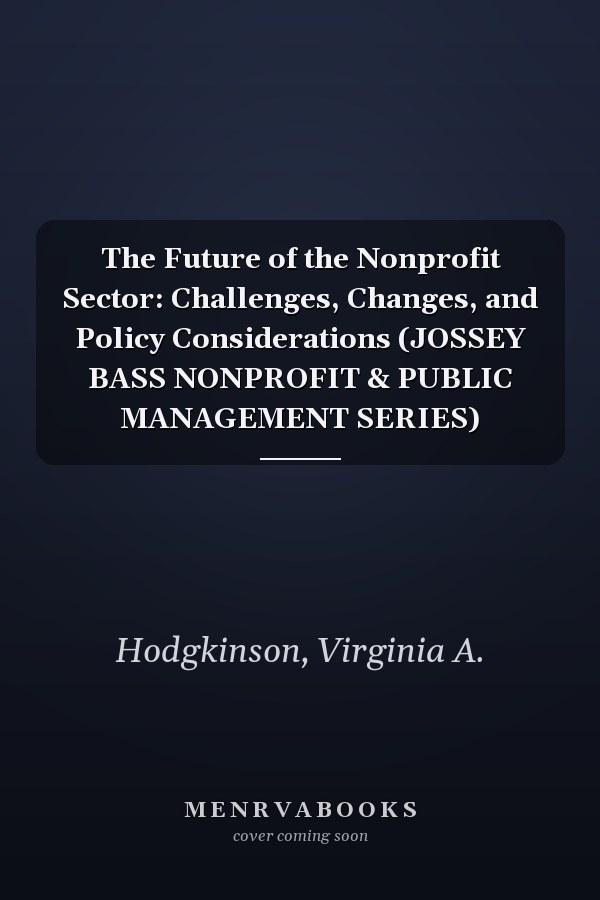 The Future of the Nonprofit Sector: Challenges, Changes, and Policy Considerations (JOSSEY BASS NONPROFIT & PUBLIC MANAGEMENT SERIES)

Hodgkinson, Virginia A.

MENRVABOOKS
cover coming soon